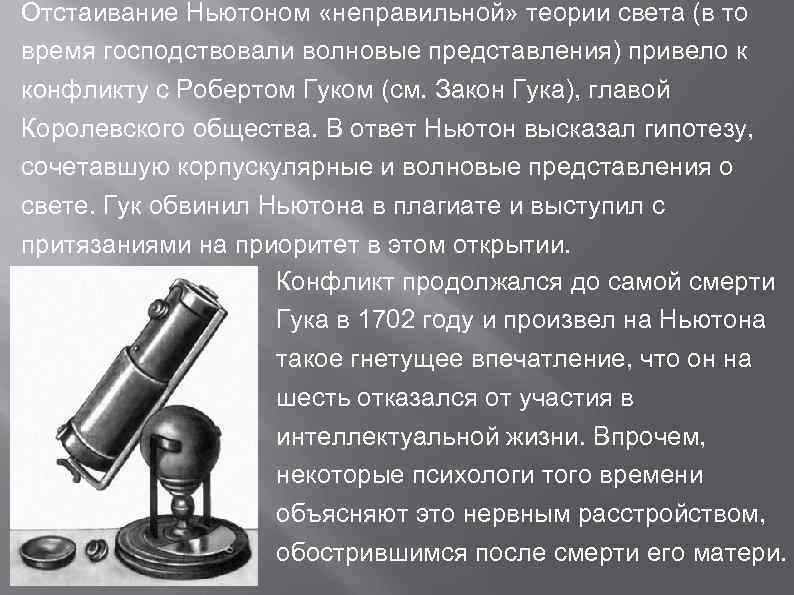 Отстаивание Ньютоном «неправильной» теории света (в то время господствовали волновые представления) привело к конфликту с Робертом Гуком (см. Закон Гука), главой Королевского общества. В ответ Ньютон высказал гипотезу, сочетавшую корпускулярные и волновые представления о свете. Гук обвинил Ньютона в плагиате и выступил с притязаниями на приоритет в этом открытии.

Конфликт продолжался до самой смерти Гука в 1702 году и произвел на Ньютона такое гнетущее впечатление, что он на шесть отказался от участия в интеллектуальной жизни. Впрочем, некоторые психологи того времени объясняют это нервным расстройством, обострившимся после смерти его матери.